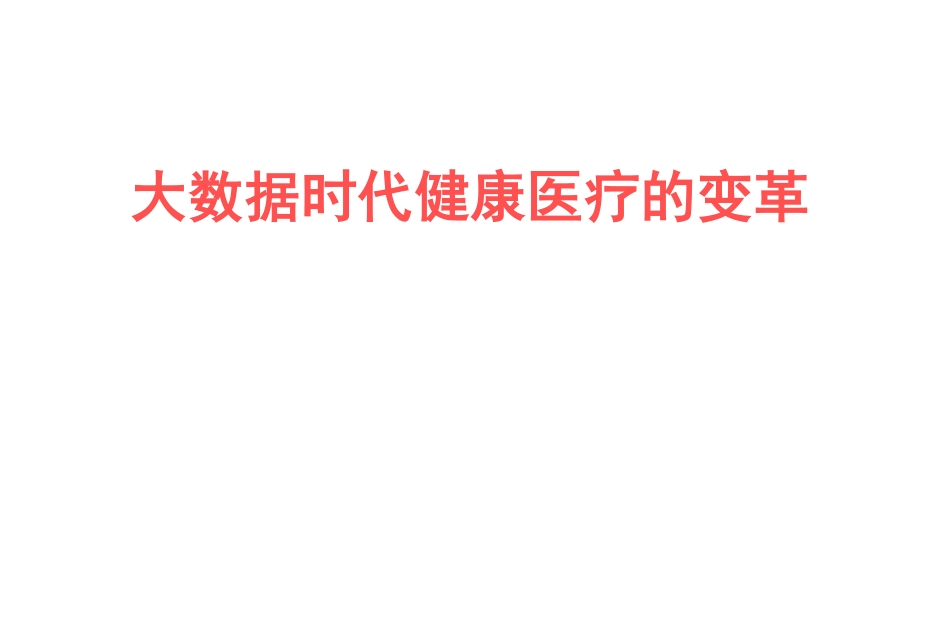 大数据时代健康医疗的变革